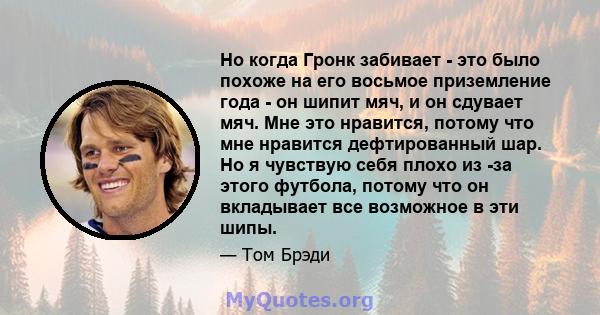 Но когда Гронк забивает - это было похоже на его восьмое приземление года - он шипит мяч, и он сдувает мяч. Мне это нравится, потому что мне нравится дефтированный шар. Но я чувствую себя плохо из -за этого футбола, потому что он вкладывает все возможное в эти шипы.

— Том Брэди

MyQuotes.org